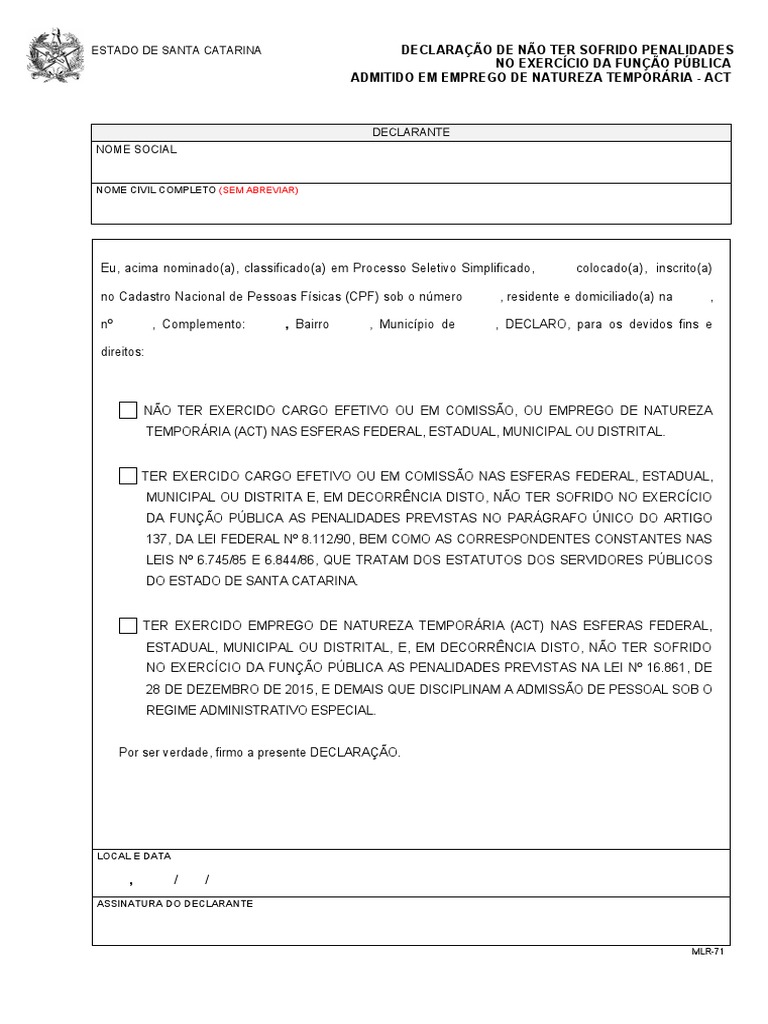 ESTADO DE SANTA CATARINA

DECLARAÇÃO DE NÃO TER SOFRIDO PENALIDADES
NO EXERCÍCIO DA FUNÇÃO PÚBLICA
ADMITIDO EM EMPREGO DE NATUREZA TEMPORÁRIA - ACT

DECLARANTE

NOME SOCIAL

NOME CIVIL COMPLETO (SEM ABREVIAR)

Eu, acima nominado(a), classificado(a) em Processo Seletivo Simplificado, colocado(a), inscrito(a) no Cadastro Nacional de Pessoas Físicas (CPF) sob o número , residente e domiciliado(a) na , nº , Complemento: , Bairro , Município de , DECLARO, para os devidos fins e direitos:

NÃO TER EXERCIDO CARGO EFETIVO OU EM COMISSÃO, OU EMPREGO DE NATUREZA TEMPORÁRIA (ACT) NAS ESFERAS FEDERAL, ESTADUAL, MUNICIPAL OU DISTRITAL.

TER EXERCIDO CARGO EFETIVO OU EM COMISSÃO NAS ESFERAS FEDERAL, ESTADUAL, MUNICIPAL OU DISTRITA E, EM DECORRÊNCIA DISTO, NÃO TER SOFRIDO NO EXERCÍCIO DA FUNÇÃO PÚBLICA AS PENALIDADES PREVISTAS NO PARÁGRAFO ÚNICO DO ARTIGO 137, DA LEI FEDERAL Nº 8.112/90, BEM COMO AS CORRESPONDENTES CONSTANTES NAS LEIS Nº 6.745/85 E 6.844/86, QUE TRATAM DOS ESTATUTOS DOS SERVIDORES PÚBLICOS DO ESTADO DE SANTA CATARINA.

TER EXERCIDO EMPREGO DE NATUREZA TEMPORÁRIA (ACT) NAS ESFERAS FEDERAL, ESTADUAL, MUNICIPAL OU DISTRITAL, E, EM DECORRÊNCIA DISTO, NÃO TER SOFRIDO NO EXERCÍCIO DA FUNÇÃO PÚBLICA AS PENALIDADES PREVISTAS NA LEI Nº 16.861, DE 28 DE DEZEMBRO DE 2015, E DEMAIS QUE DISCIPLINAM A ADMISSÃO DE PESSOAL SOB O REGIME ADMINISTRATIVO ESPECIAL.

Por ser verdade, firmo a presente DECLARAÇÃO.

LOCAL E DATA
, / /

ASSINATURA DO DECLARANTE

MLR-71